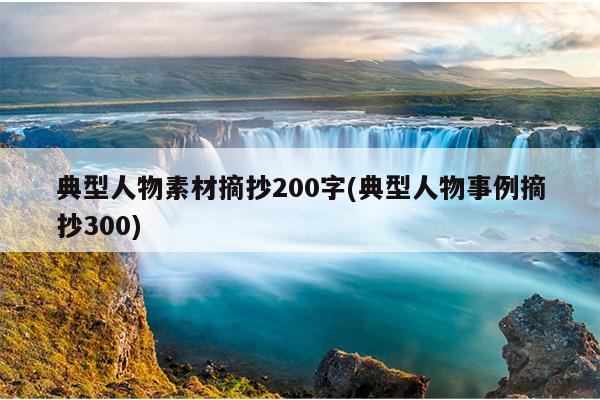 典型人物素材摘抄200字(典型人物事例摘抄300)